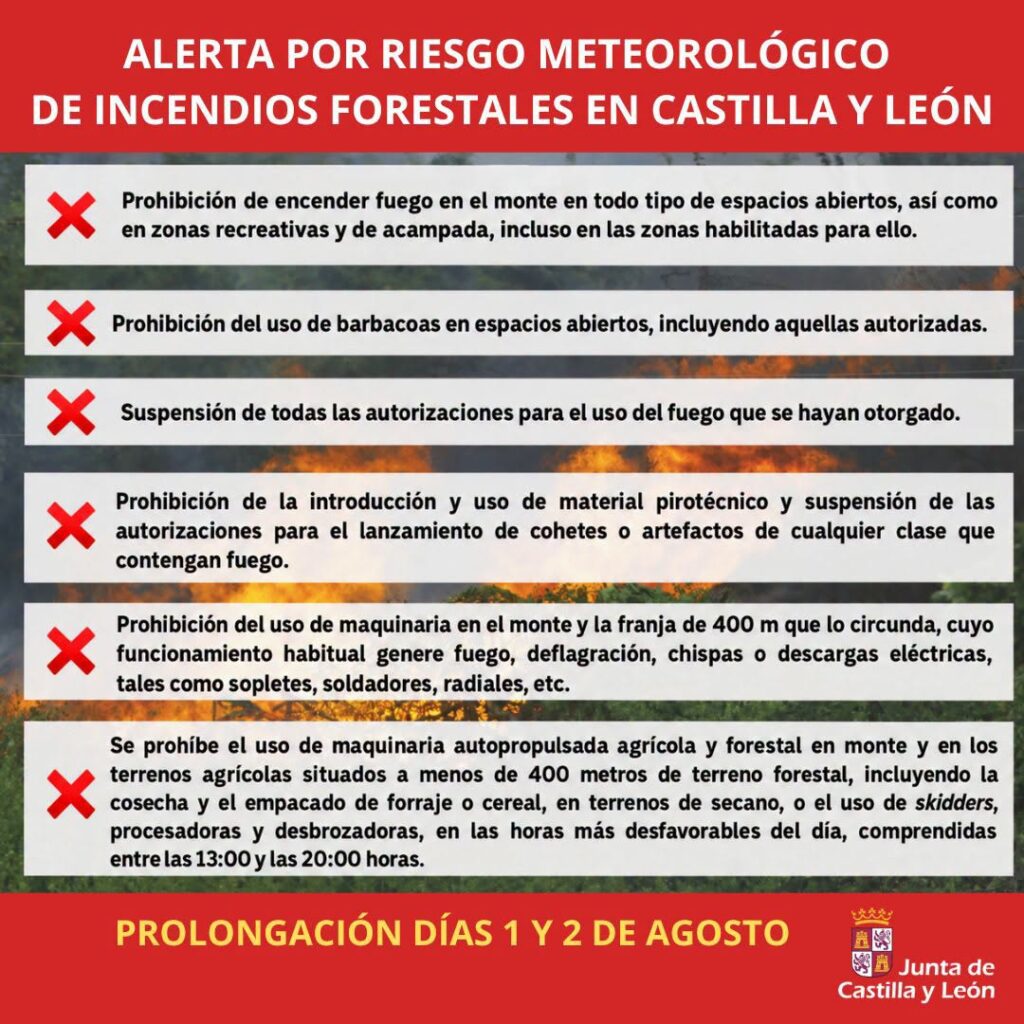 ALERTA POR RIESGO METEOROLÓGICO DE INCENDIOS FORESTALES EN CASTILLA Y LEÓN

Prohibición de encender fuego en el monte en todo tipo de espacios abiertos, así como en zonas recreativas y de acampada, incluso en las zonas habilitadas para ello.

Prohibición del uso de barbacoas en espacios abiertos, incluyendo aquellas autorizadas.

Suspensión de todas las autorizaciones para el uso del fuego que se hayan otorgado.

Prohibición de la introducción y uso de material pirotécnico y suspensión de las autorizaciones para el lanzamiento de cohetes o artefactos de cualquier clase que contengan fuego.

Prohibición del uso de maquinaria en el monte y la franja de 400 m que lo circunda, cuyo funcionamiento habitual genere fuego, deflagración, chispas o descargas eléctricas, tales como sopletes, soldadores, radiales, etc.

Se prohíbe el uso de maquinaria autopropulsada agrícola y forestal en monte y en los terrenos agrícolas situados a menos de 400 metros de terreno forestal, incluyendo la cosecha y el empacado de forraje o cereal, en terrenos de secano, o el uso de skidders, procesadoras y desbrozadoras, en las horas más desfavorables del día, comprendidas entre las 13:00 y las 20:00 horas.

PROLONGACIÓN DÍAS 1 Y 2 DE AGOSTO

Junta de Castilla y León